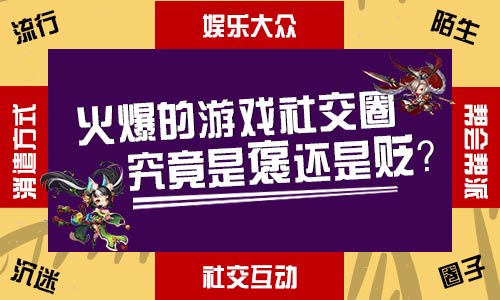 流行

娱乐大众

陌生

消遣方式

火爆的游戏社交圈
究竟是褒还是贬？

帮会帮派

沉迷

社交互动

圈子